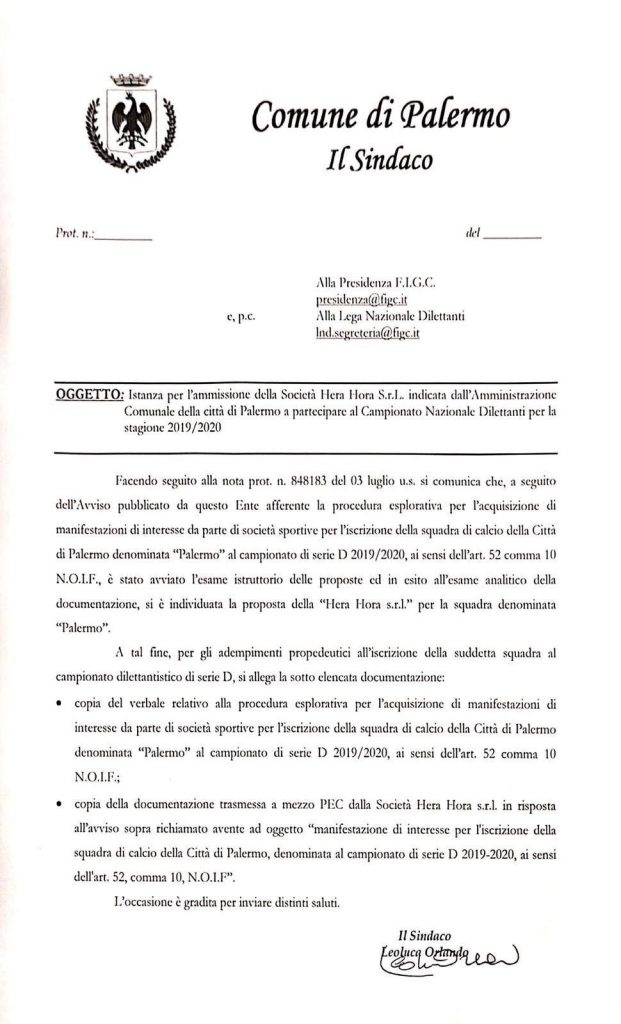 Comune di Palermo
Il Sindaco

Prot. n.:____

del ____

Alla Presidenza F.I.G.C.
presidenza@figc.it
e, p.c.
Alla Lega Nazionale Dilettanti
lnd.segreteria@figc.it

OGGETTO: Istanza per l'ammissione della Società Hera Hora S.r.L. indicata dall'Amministrazione Comunale della città di Palermo a partecipare al Campionato Nazionale Dilettanti per la stagione 2019/2020

Facendo seguito alla nota prot. n. 848183 del 03 luglio u.s. si comunica che, a seguito dell'Avviso pubblicato da questo Ente afferente la procedura esplorativa per l'acquisizione di manifestazioni di interesse da parte di società sportive per l'iscrizione della squadra di calcio della Città di Palermo denominata "Palermo" al campionato di serie D 2019/2020, ai sensi dell'art. 52 comma 10 N.O.I.F., è stato avviato l'esame istruttorio delle proposte ed in esito all'esame analitico della documentazione, si è individuata la proposta della "Hera Hora s.r.l." per la squadra denominata "Palermo".

A tal fine, per gli adempimenti propedeutici all'iscrizione della suddetta squadra al campionato dilettantistico di serie D, si allega la sotto elencata documentazione:

• copia del verbale relativo alla procedura esplorativa per l'acquisizione di manifestazioni di interesse da parte di società sportive per l'iscrizione della squadra di calcio della Città di Palermo denominata "Palermo" al campionato di serie D 2019/2020, ai sensi dell'art. 52 comma 10 N.O.I.F.;
• copia della documentazione trasmessa a mezzo PEC dalla Società Hera Hora s.r.l. in risposta all'avviso sopra richiamato avente ad oggetto "manifestazione di interesse per l'iscrizione della squadra di calcio della Città di Palermo, denominata al campionato di serie D 2019-2020, ai sensi dell'art. 52, comma 10, N.O.I.F".

L'occasione è gradita per inviare distinti saluti.

Il Sindaco
Leoluca Orlando